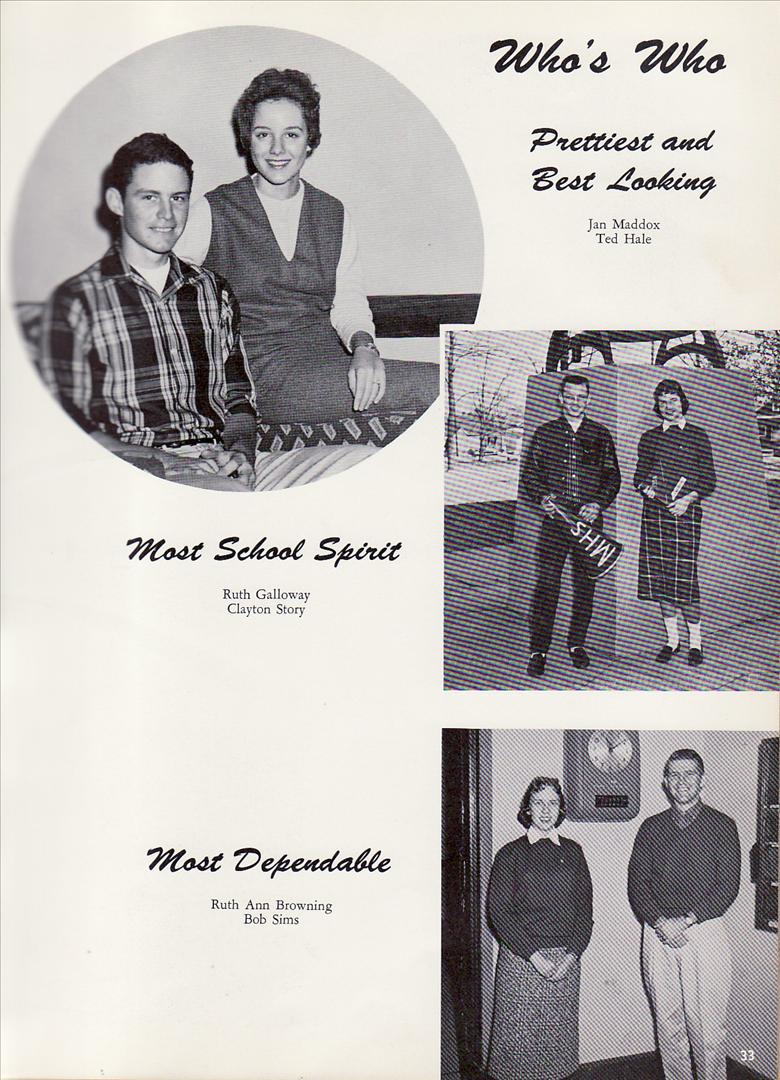 Who's Who

Prettiest and Best Looking

Jan Maddox
Ted Hale

MHS

Most School Spirit

Ruth Galloway
Clayton Story

Most Dependable

Ruth Ann Browning
Bob Sims

33